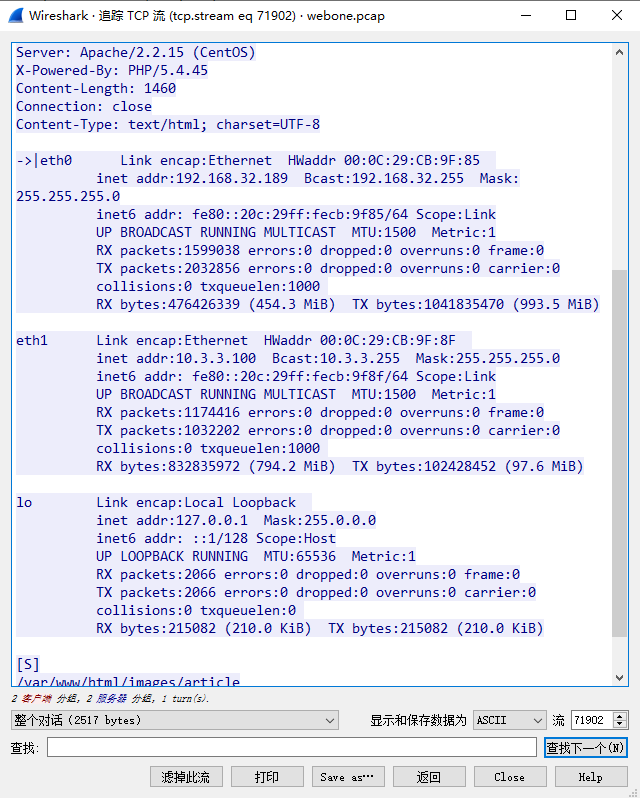 Wireshark · 追踪 TCP 流 (tcp.stream eq 71902) · webone.pcap

Server: Apache/2.2.15 (CentOS)
X-Powered-By: PHP/5.4.45
Content-Length: 1460
Connection: close
Content-Type: text/html; charset=UTF-8

->|eth0 Link encap:Ethernet HWaddr 00:0C:29:CB:9F:85
inet addr:192.168.32.189 Bcast:192.168.32.255 Mask:255.255.255.0
inet6 addr: fe80::20c:29ff:fecb:9f85/64 Scope:Link
UP BROADCAST RUNNING MULTICAST MTU:1500 Metric:1
RX packets:1599038 errors:0 dropped:0 overruns:0 frame:0
TX packets:2032856 errors:0 dropped:0 overruns:0 carrier:0
collisions:0 txqueuelen:1000
RX bytes:476426339 (454.3 MiB) TX bytes:1041835470 (993.5 MiB)

eth1 Link encap:Ethernet HWaddr 00:0C:29:CB:9F:8F
inet addr:10.3.3.100 Bcast:10.3.3.255 Mask:255.255.255.0
inet6 addr: fe80::20c:29ff:fecb:9f8f/64 Scope:Link
UP BROADCAST RUNNING MULTICAST MTU:1500 Metric:1
RX packets:1174416 errors:0 dropped:0 overruns:0 frame:0
TX packets:1032202 errors:0 dropped:0 overruns:0 carrier:0
collisions:0 txqueuelen:1000
RX bytes:832835972 (794.2 MiB) TX bytes:102428452 (97.6 MiB)

lo Link encap:Local Loopback
inet addr:127.0.0.1 Mask:255.0.0.0
inet6 addr: ::1/128 Scope:Host
UP LOOPBACK RUNNING MTU:65536 Metric:1
RX packets:2066 errors:0 dropped:0 overruns:0 frame:0
TX packets:2066 errors:0 dropped:0 overruns:0 carrier:0
collisions:0 txqueuelen:0
RX bytes:215082 (210.0 KiB) TX bytes:215082 (210.0 KiB)

[S]
/var/www/html/images/article

2 客户端 分组, 2 服务器 分组, 1 turn(s).

整个对话 (2517 bytes)　显示和保存数据为 ASCII　流 71902

查找:　查找下一个(N)

滤掉此流　打印　Save as…　返回　Close　Help